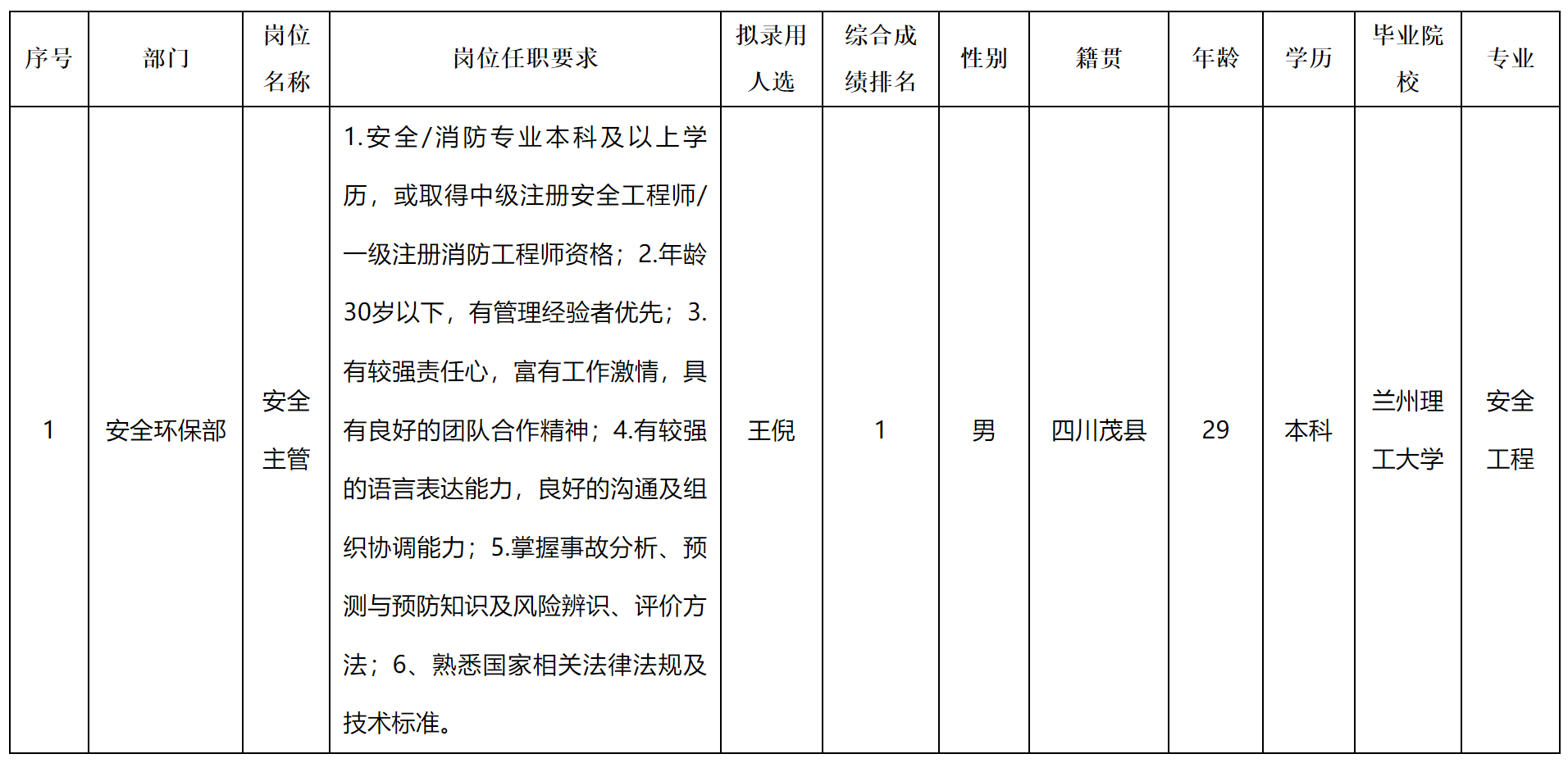 | 序号 | 部门 | 岗位名称 | 岗位任职要求 | 拟录用人选 | 综合成绩排名 | 性别 | 籍贯 | 年龄 | 学历 | 毕业院校 | 专业 |
|---|---|---|---|---|---|---|---|---|---|---|---|
| 1 | 安全环保部 | 安全主管 | 1.安全/消防专业本科及以上学历，或取得中级注册安全工程师/一级注册消防工程师资格；2.年龄30岁以下，有管理经验者优先；3.有较强责任心，富有工作激情，具有良好的团队合作精神；4.有较强的语言表达能力，良好的沟通及组织协调能力；5.掌握事故分析、预测与预防知识及风险辨识、评价方法；6、熟悉国家相关法律法规及技术标准。 | 王倪 | 1 | 男 | 四川茂县 | 29 | 本科 | 兰州理工大学 | 安全工程 |